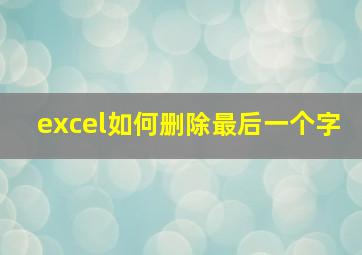 excel如何删除最后一个字